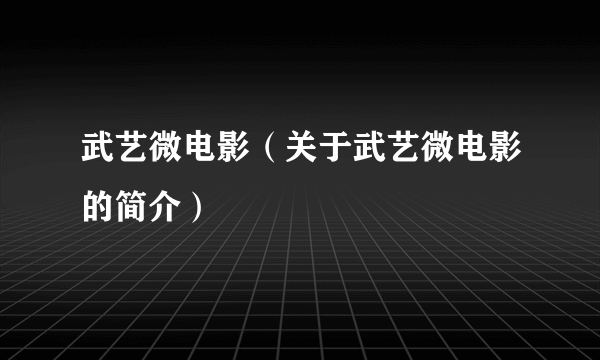 武艺微电影（关于武艺微电影的简介）